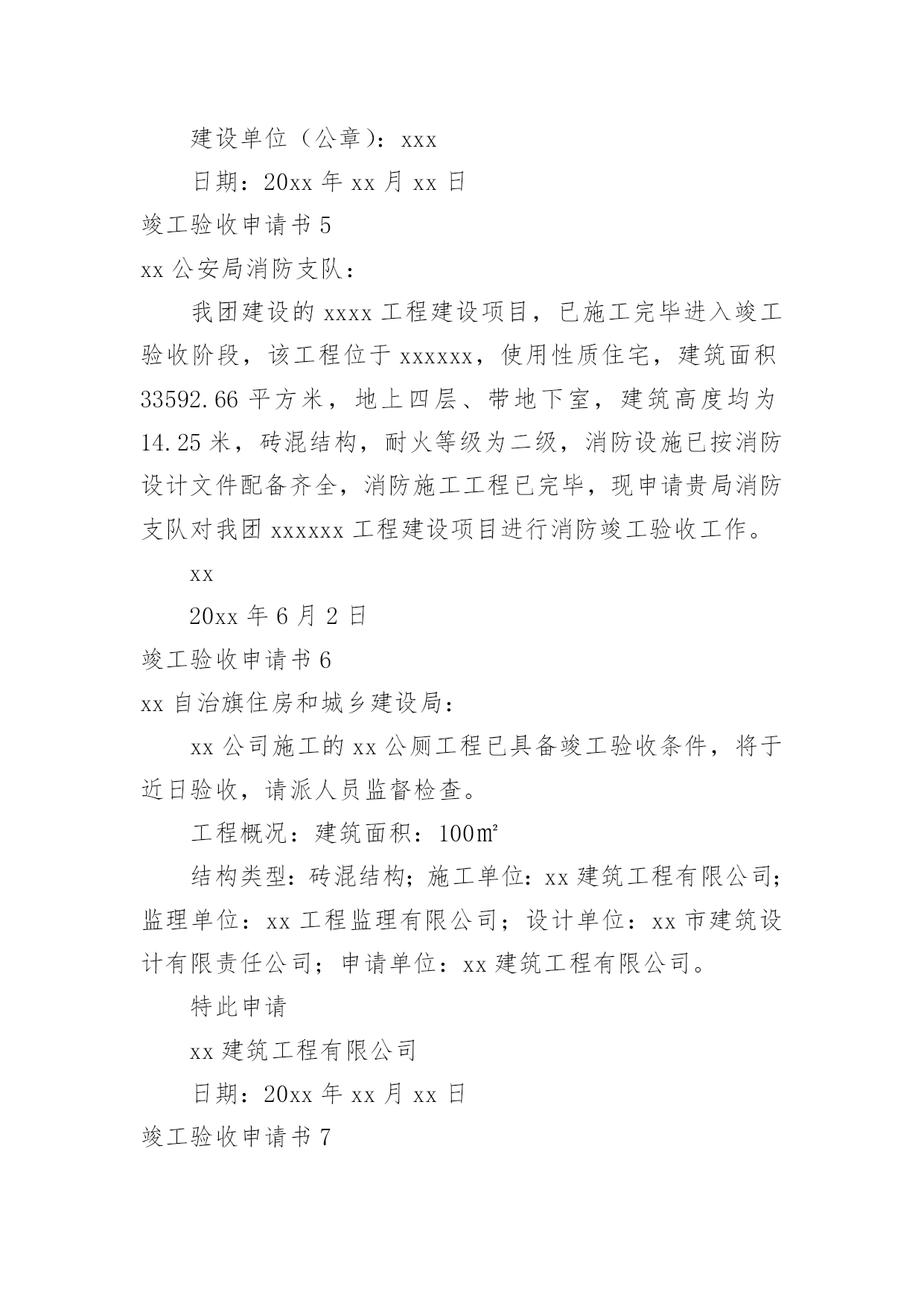 建设单位（公章）：xxx

日期：20xx 年 xx 月 xx 日

竣工验收申请书 5

xx 公安局消防支队：

我团建设的 xxxx 工程建设项目，已施工完毕进入竣工验收阶段，该工程位于 xxxxxx，使用性质住宅，建筑面积 33592.66 平方米，地上四层、带地下室，建筑高度均为 14.25 米，砖混结构，耐火等级为二级，消防设施已按消防设计文件配备齐全，消防施工工程已完毕，现申请贵局消防支队对我团 xxxxxx 工程建设项目进行消防竣工验收工作。

xx

20xx 年 6 月 2 日

竣工验收申请书 6

xx 自治旗住房和城乡建设局：

xx 公司施工的 xx 公厕工程已具备竣工验收条件，将于近日验收，请派人员监督检查。

工程概况：建筑面积：100㎡

结构类型：砖混结构；施工单位：xx 建筑工程有限公司；监理单位：xx 工程监理有限公司；设计单位：xx 市建筑设计有限责任公司；申请单位：xx 建筑工程有限公司。

特此申请

xx 建筑工程有限公司

日期：20xx 年 xx 月 xx 日

竣工验收申请书 7